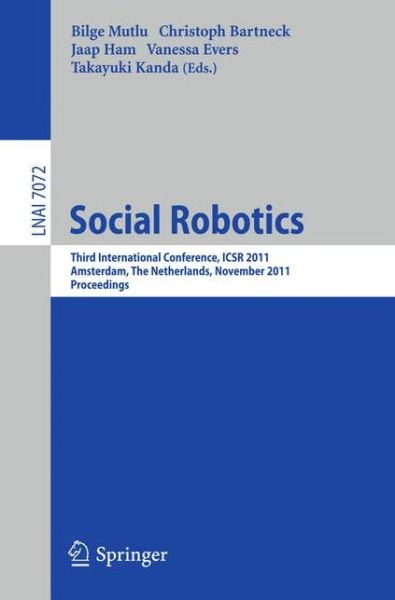 Bilge Mutlu Christoph Bartneck
Jaap Ham Vanessa Evers
Takayuki Kanda (Eds.)

LNAI 7072

Social Robotics

Third International Conference, ICSR 2011
Amsterdam, The Netherlands, November 2011
Proceedings

Springer